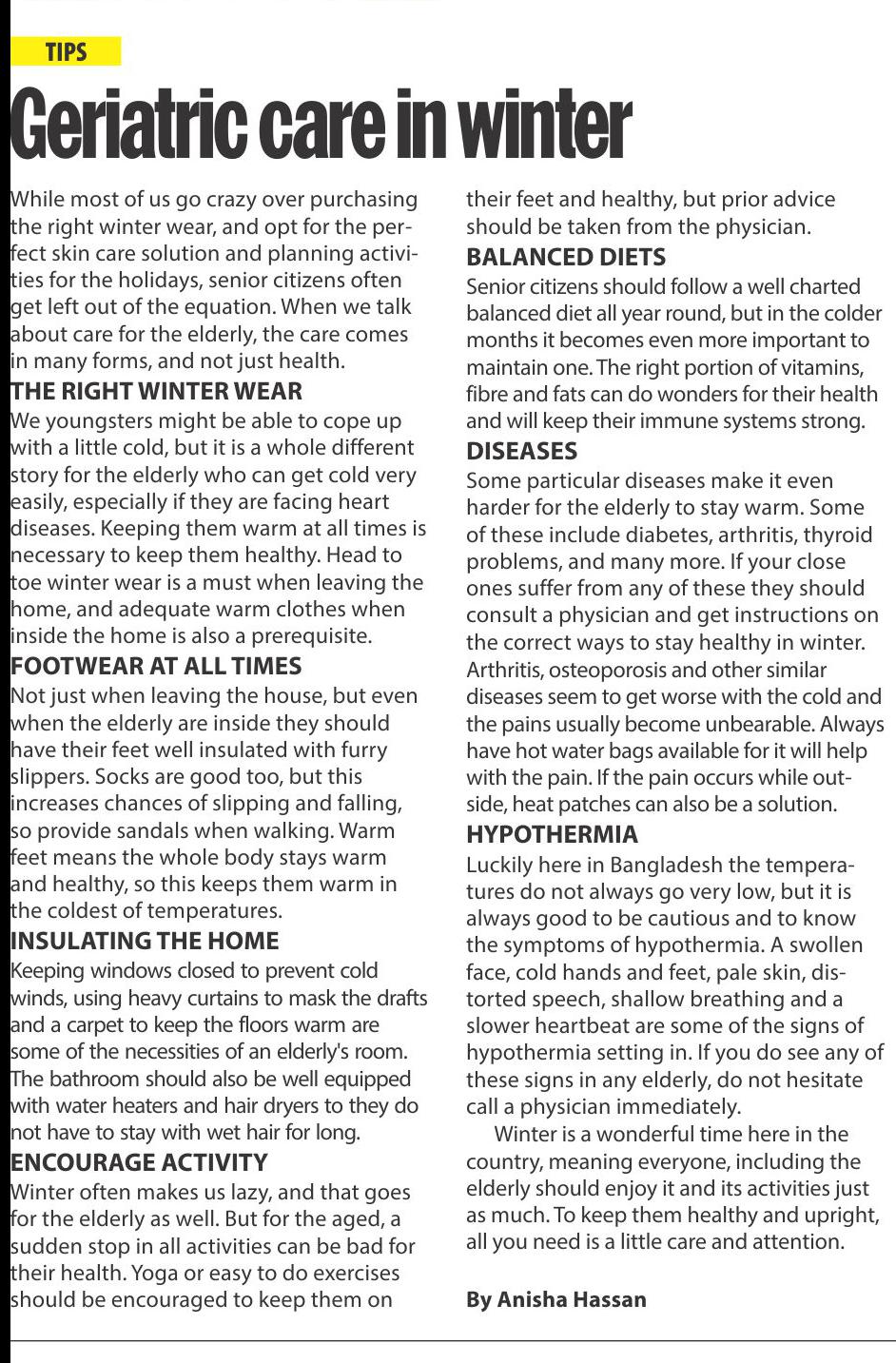 TIPS

Geriatric care in winter

While most of us go crazy over purchasing the right winter wear, and opt for the perfect skin care solution and planning activities for the holidays, senior citizens often get left out of the equation. When we talk about care for the elderly, the care comes in many forms, and not just health.

THE RIGHT WINTER WEAR

We youngsters might be able to cope up with a little cold, but it is a whole different story for the elderly who can get cold very easily, especially if they are facing heart diseases. Keeping them warm at all times is necessary to keep them healthy. Head to toe winter wear is a must when leaving the home, and adequate warm clothes when inside the home is also a prerequisite.

FOOTWEAR AT ALL TIMES

Not just when leaving the house, but even when the elderly are inside they should have their feet well insulated with furry slippers. Socks are good too, but this increases chances of slipping and falling, so provide sandals when walking. Warm feet means the whole body stays warm and healthy, so this keeps them warm in the coldest of temperatures.

INSULATING THE HOME

Keeping windows closed to prevent cold winds, using heavy curtains to mask the drafts and a carpet to keep the floors warm are some of the necessities of an elderly's room. The bathroom should also be well equipped with water heaters and hair dryers to they do not have to stay with wet hair for long.

ENCOURAGE ACTIVITY

Winter often makes us lazy, and that goes for the elderly as well. But for the aged, a sudden stop in all activities can be bad for their health. Yoga or easy to do exercises should be encouraged to keep them on their feet and healthy, but prior advice should be taken from the physician.

BALANCED DIETS

Senior citizens should follow a well charted balanced diet all year round, but in the colder months it becomes even more important to maintain one. The right portion of vitamins, fibre and fats can do wonders for their health and will keep their immune systems strong.

DISEASES

Some particular diseases make it even harder for the elderly to stay warm. Some of these include diabetes, arthritis, thyroid problems, and many more. If your close ones suffer from any of these they should consult a physician and get instructions on the correct ways to stay healthy in winter. Arthritis, osteoporosis and other similar diseases seem to get worse with the cold and the pains usually become unbearable. Always have hot water bags available for it will help with the pain. If the pain occurs while outside, heat patches can also be a solution.

HYPOTHERMIA

Luckily here in Bangladesh the temperatures do not always go very low, but it is always good to be cautious and to know the symptoms of hypothermia. A swollen face, cold hands and feet, pale skin, distorted speech, shallow breathing and a slower heartbeat are some of the signs of hypothermia setting in. If you do see any of these signs in any elderly, do not hesitate call a physician immediately.

Winter is a wonderful time here in the country, meaning everyone, including the elderly should enjoy it and its activities just as much. To keep them healthy and upright, all you need is a little care and attention.

By Anisha Hassan